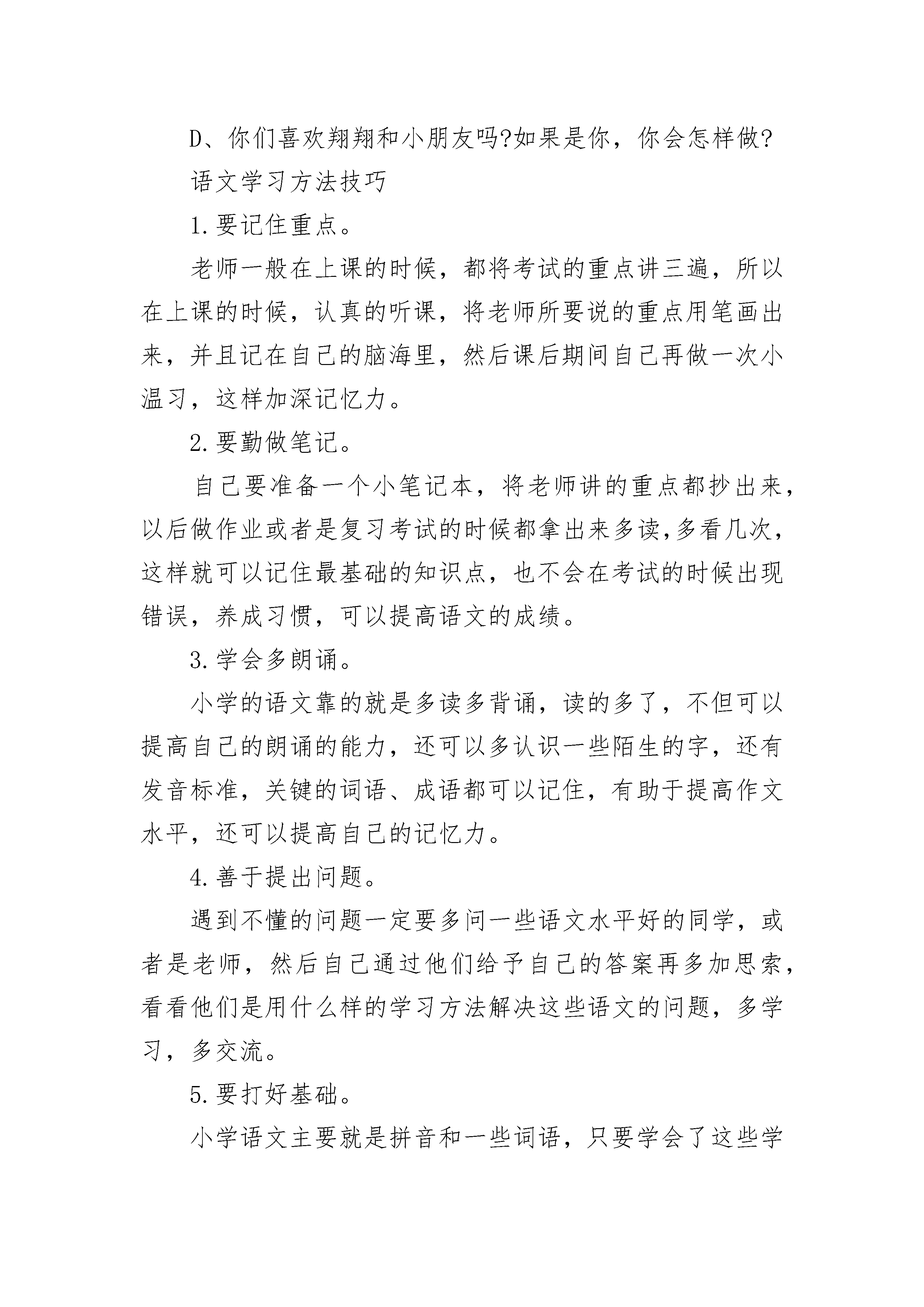 D、你们喜欢翔翔和小朋友吗?如果是你，你会怎样做?

语文学习方法技巧

1.要记住重点。

老师一般在上课的时候，都将考试的重点讲三遍，所以在上课的时候，认真的听课，将老师所要说的重点用笔画出来，并且记在自己的脑海里，然后课后期间自己再做一次小温习，这样加深记忆力。

2.要勤做笔记。

自己要准备一个小笔记本，将老师讲的重点都抄出来，以后做作业或者是复习考试的时候都拿出来多读,多看几次，这样就可以记住最基础的知识点，也不会在考试的时候出现错误，养成习惯，可以提高语文的成绩。

3.学会多朗诵。

小学的语文靠的就是多读多背诵，读的多了，不但可以提高自己的朗诵的能力，还可以多认识一些陌生的字，还有发音标准，关键的词语、成语都可以记住，有助于提高作文水平，还可以提高自己的记忆力。

4.善于提出问题。

遇到不懂的问题一定要多问一些语文水平好的同学，或者是老师，然后自己通过他们给予自己的答案再多加思索，看看他们是用什么样的学习方法解决这些语文的问题，多学习，多交流。

5.要打好基础。

小学语文主要就是拼音和一些词语，只要学会了这些学